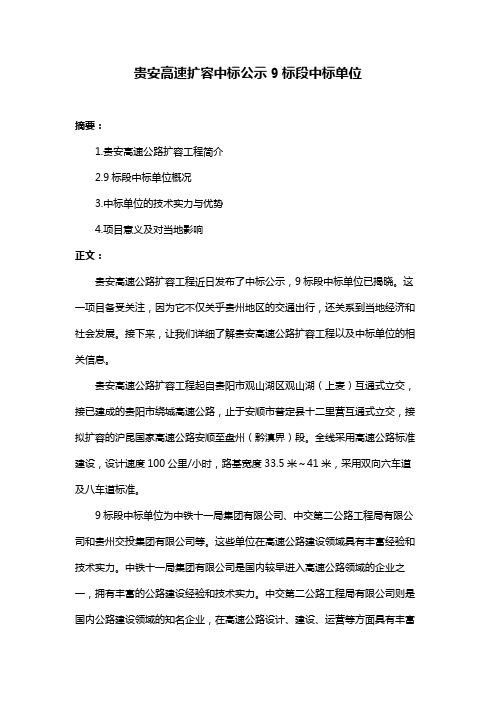 贵安高速扩容中标公示 9 标段中标单位

摘要：

1.贵安高速公路扩容工程简介

2.9 标段中标单位概况

3.中标单位的技术实力与优势

4.项目意义及对当地影响

正文：

贵安高速公路扩容工程近日发布了中标公示，9 标段中标单位已揭晓。这一项目备受关注，因为它不仅关乎贵州地区的交通出行，还关系到当地经济和社会发展。接下来，让我们详细了解贵安高速公路扩容工程以及中标单位的相关信息。

贵安高速公路扩容工程起自贵阳市观山湖区观山湖（上麦）互通式立交，接已建成的贵阳市绕城高速公路，止于安顺市普定县十二里营互通式立交，接拟扩容的沪昆国家高速公路安顺至盘州（黔滇界）段。全线采用高速公路标准建设，设计速度 100 公里/小时，路基宽度 33.5 米～41 米，采用双向六车道及八车道标准。

9 标段中标单位为中铁十一局集团有限公司、中交第二公路工程局有限公司和贵州交投集团有限公司等。这些单位在高速公路建设领域具有丰富经验和技术实力。中铁十一局集团有限公司是国内较早进入高速公路领域的企业之一，拥有丰富的公路建设经验和技术实力。中交第二公路工程局有限公司则是国内公路建设领域的知名企业，在高速公路设计、建设、运营等方面具有丰富